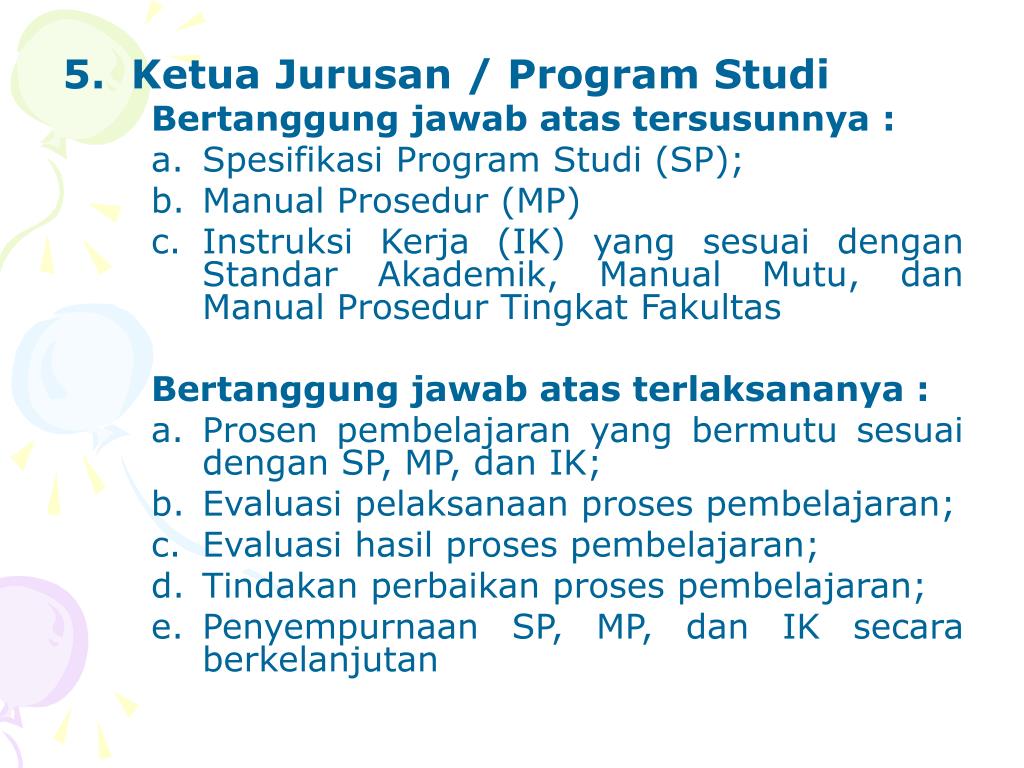 5. Ketua Jurusan / Program Studi

Bertanggung jawab atas tersusunnya :

a. Spesifikasi Program Studi (SP);
b. Manual Prosedur (MP)
c. Instruksi Kerja (IK) yang sesuai dengan Standar Akademik, Manual Mutu, dan Manual Prosedur Tingkat Fakultas

Bertanggung jawab atas terlaksananya :

a. Prosen pembelajaran yang bermutu sesuai dengan SP, MP, dan IK;
b. Evaluasi pelaksanaan proses pembelajaran;
c. Evaluasi hasil proses pembelajaran;
d. Tindakan perbaikan proses pembelajaran;
e. Penyempurnaan SP, MP, dan IK secara berkelanjutan